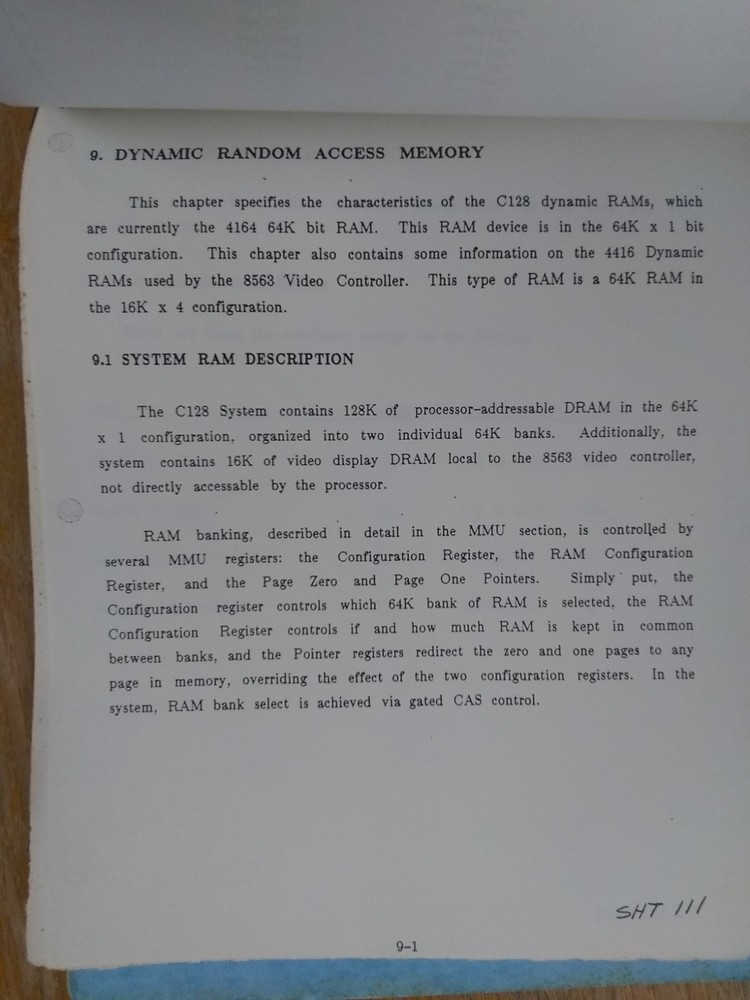 9. DYNAMIC RANDOM ACCESS MEMORY

This chapter specifies the characteristics of the C128 dynamic RAMs, which are currently the 4164 64K bit RAM. This RAM device is in the 64K x 1 bit configuration. This chapter also contains some information on the 4416 Dynamic RAMs used by the 8563 Video Controller. This type of RAM is a 64K RAM in the 16K x 4 configuration.

9.1 SYSTEM RAM DESCRIPTION

The C128 System contains 128K of processor-addressable DRAM in the 64K x 1 configuration, organized into two individual 64K banks. Additionally, the system contains 16K of video display DRAM local to the 8563 video controller, not directly accessable by the processor.

RAM banking, described in detail in the MMU section, is controlled by several MMU registers: the Configuration Register, the RAM Configuration Register, and the Page Zero and Page One Pointers. Simply put, the Configuration register controls which 64K bank of RAM is selected, the RAM Configuration Register controls if and how much RAM is kept in common between banks, and the Pointer registers redirect the zero and one pages to any page in memory, overriding the effect of the two configuration registers. In the system, RAM bank select is achieved via gated CAS control.

SHT 111

9-1